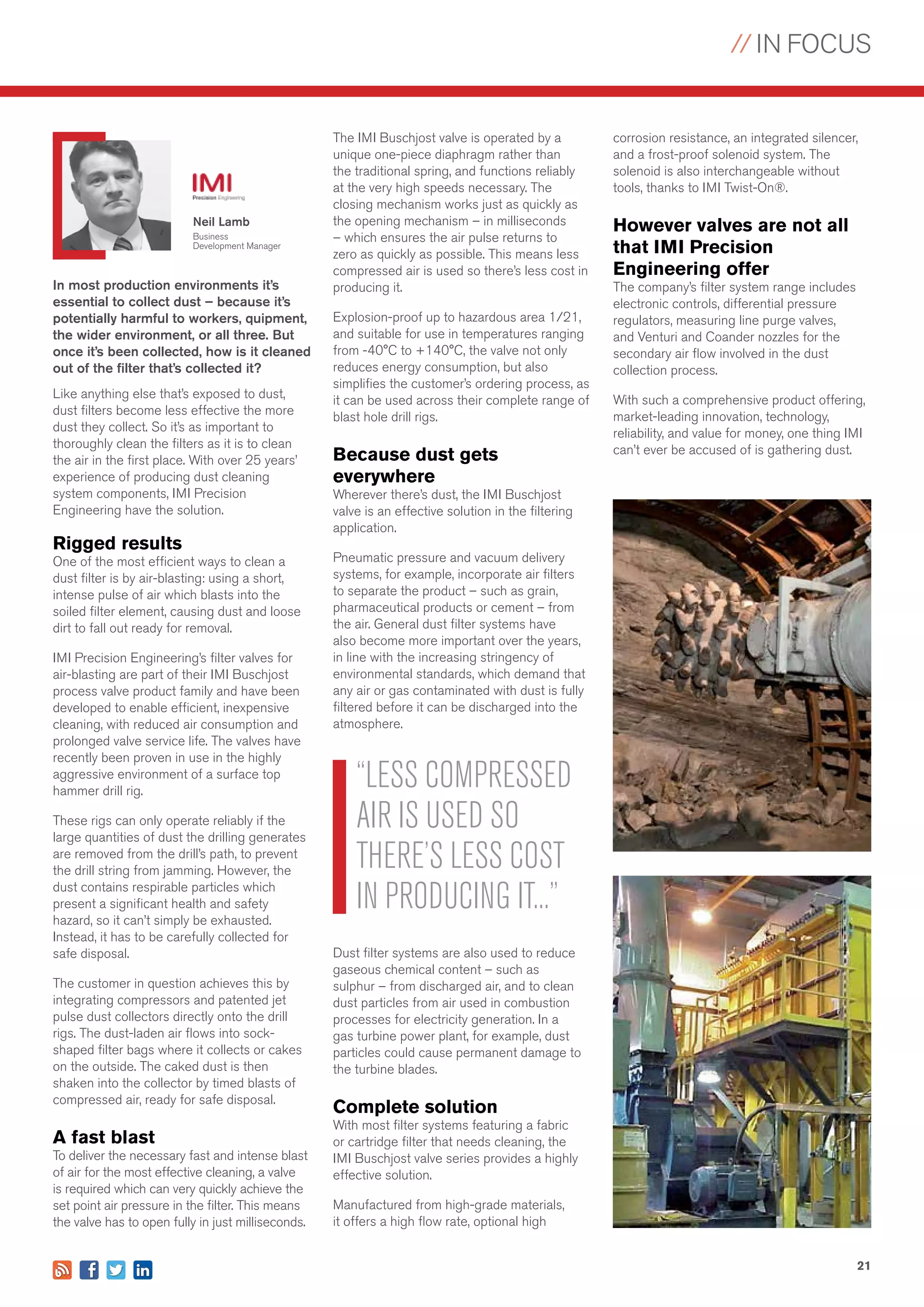 // IN FOCUS

IMI
Precision Engineering

Neil Lamb
Business Development Manager

In most production environments it's essential to collect dust – because it's potentially harmful to workers, quipment, the wider environment, or all three. But once it's been collected, how is it cleaned out of the filter that's collected it?

Like anything else that's exposed to dust, dust filters become less effective the more dust they collect. So it's as important to thoroughly clean the filters as it is to clean the air in the first place. With over 25 years' experience of producing dust cleaning system components, IMI Precision Engineering have the solution.

Rigged results
One of the most efficient ways to clean a dust filter is by air-blasting: using a short, intense pulse of air which blasts into the soiled filter element, causing dust and loose dirt to fall out ready for removal.

IMI Precision Engineering's filter valves for air-blasting are part of their IMI Buschjost process valve product family and have been developed to enable efficient, inexpensive cleaning, with reduced air consumption and prolonged valve service life. The valves have recently been proven in use in the highly aggressive environment of a surface top hammer drill rig.

These rigs can only operate reliably if the large quantities of dust the drilling generates are removed from the drill's path, to prevent the drill string from jamming. However, the dust contains respirable particles which present a significant health and safety hazard, so it can't simply be exhausted. Instead, it has to be carefully collected for safe disposal.

The customer in question achieves this by integrating compressors and patented jet pulse dust collectors directly onto the drill rigs. The dust-laden air flows into sock-shaped filter bags where it collects or cakes on the outside. The caked dust is then shaken into the collector by timed blasts of compressed air, ready for safe disposal.

A fast blast
To deliver the necessary fast and intense blast of air for the most effective cleaning, a valve is required which can very quickly achieve the set point air pressure in the filter. This means the valve has to open fully in just milliseconds.

The IMI Buschjost valve is operated by a unique one-piece diaphragm rather than the traditional spring, and functions reliably at the very high speeds necessary. The closing mechanism works just as quickly as the opening mechanism – in milliseconds – which ensures the air pulse returns to zero as quickly as possible. This means less compressed air is used so there's less cost in producing it.

Explosion-proof up to hazardous area 1/21, and suitable for use in temperatures ranging from -40°C to +140°C, the valve not only reduces energy consumption, but also simplifies the customer's ordering process, as it can be used across their complete range of blast hole drill rigs.

Because dust gets everywhere
Wherever there's dust, the IMI Buschjost valve is an effective solution in the filtering application.

Pneumatic pressure and vacuum delivery systems, for example, incorporate air filters to separate the product – such as grain, pharmaceutical products or cement – from the air. General dust filter systems have also become more important over the years, in line with the increasing stringency of environmental standards, which demand that any air or gas contaminated with dust is fully filtered before it can be discharged into the atmosphere.

"LESS COMPRESSED AIR IS USED SO THERE'S LESS COST IN PRODUCING IT..."

Dust filter systems are also used to reduce gaseous chemical content – such as sulphur – from discharged air, and to clean dust particles from air used in combustion processes for electricity generation. In a gas turbine power plant, for example, dust particles could cause permanent damage to the turbine blades.

Complete solution
With most filter systems featuring a fabric or cartridge filter that needs cleaning, the IMI Buschjost valve series provides a highly effective solution.

Manufactured from high-grade materials, it offers a high flow rate, optional high corrosion resistance, an integrated silencer, and a frost-proof solenoid system. The solenoid is also interchangeable without tools, thanks to IMI Twist-On®.

However valves are not all that IMI Precision Engineering offer
The company's filter system range includes electronic controls, differential pressure regulators, measuring line purge valves, and Venturi and Coander nozzles for the secondary air flow involved in the dust collection process.

With such a comprehensive product offering, market-leading innovation, technology, reliability, and value for money, one thing IMI can't ever be accused of is gathering dust.

21